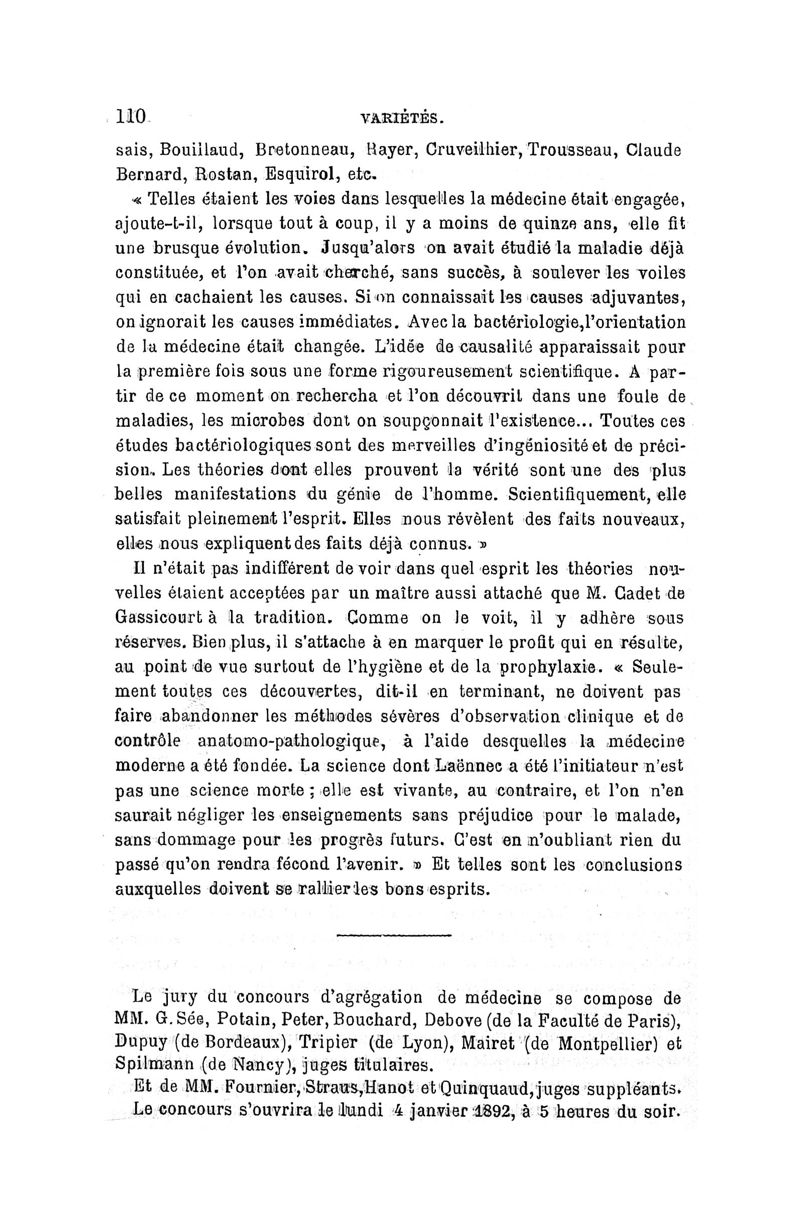 110 VARIÉTÉS.

sais, Bouillaud, Bretonneau, Rayer, Cruveilhier, Trousseau, Claude Bernard, Rostan, Esquirol, etc.

« Telles étaient les voies dans lesquelles la médecine était engagée, ajoute-t-il, lorsque tout à coup, il y a moins de quinze ans, elle fit une brusque évolution. Jusqu'alors on avait étudié la maladie déjà constituée, et l'on avait cherché, sans succès, à soulever les voiles qui en cachaient les causes. Si on connaissait les causes adjuvantes, on ignorait les causes immédiates. Avec la bactériologie, l'orientation de la médecine était changée. L'idée de causalité apparaissait pour la première fois sous une forme rigoureusement scientifique. A partir de ce moment on rechercha et l'on découvrit dans une foule de maladies, les microbes dont on soupçonnait l'existence... Toutes ces études bactériologiques sont des merveilles d'ingéniosité et de précision. Les théories dont elles prouvent la vérité sont une des plus belles manifestations du génie de l'homme. Scientifiquement, elle satisfait pleinement l'esprit. Elles nous révèlent des faits nouveaux, elles nous expliquent des faits déjà connus. »

Il n'était pas indifférent de voir dans quel esprit les théories nouvelles étaient acceptées par un maître aussi attaché que M. Cadet de Gassicourt à la tradition. Comme on le voit, il y adhère sous réserves. Bien plus, il s'attache à en marquer le profit qui en résulte, au point de vue surtout de l'hygiène et de la prophylaxie. « Seulement toutes ces découvertes, dit-il en terminant, ne doivent pas faire abandonner les méthodes sévères d'observation clinique et de contrôle anatomo-pathologique, à l'aide desquelles la médecine moderne a été fondée. La science dont Laënnec a été l'initiateur n'est pas une science morte ; elle est vivante, au contraire, et l'on n'en saurait négliger les enseignements sans préjudice pour le malade, sans dommage pour les progrès futurs. C'est en n'oubliant rien du passé qu'on rendra fécond l'avenir. » Et telles sont les conclusions auxquelles doivent se rallier les bons esprits.

Le jury du concours d'agrégation de médecine se compose de MM. G. Sée, Potain, Peter, Bouchard, Debove (de la Faculté de Paris), Dupuy (de Bordeaux), Tripier (de Lyon), Mairet (de Montpellier) et Spilmann (de Nancy), juges titulaires.

Et de MM. Fournier, Straus, Hanot et Quinquaud, juges suppléants.

Le concours s'ouvrira le lundi 4 janvier 1892, à 5 heures du soir.